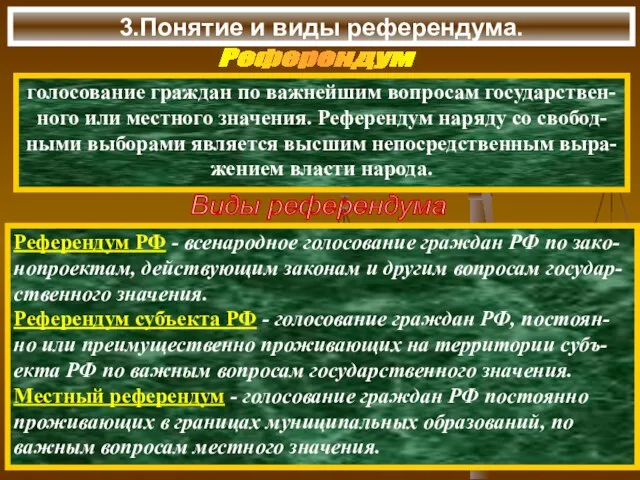 3.Понятие и виды референдума.

Референдум

голосование граждан по важнейшим вопросам государственного или местного значения. Референдум наряду со свободными выборами является высшим непосредственным выражением власти народа.

Виды референдума

Референдум РФ - всенародное голосование граждан РФ по законопроектам, действующим законам и другим вопросам государственного значения.
Референдум субъекта РФ - голосование граждан РФ, постоянно или преимущественно проживающих на территории субъекта РФ по важным вопросам государственного значения.
Местный референдум - голосование граждан РФ постоянно проживающих в границах муниципальных образований, по важным вопросам местного значения.